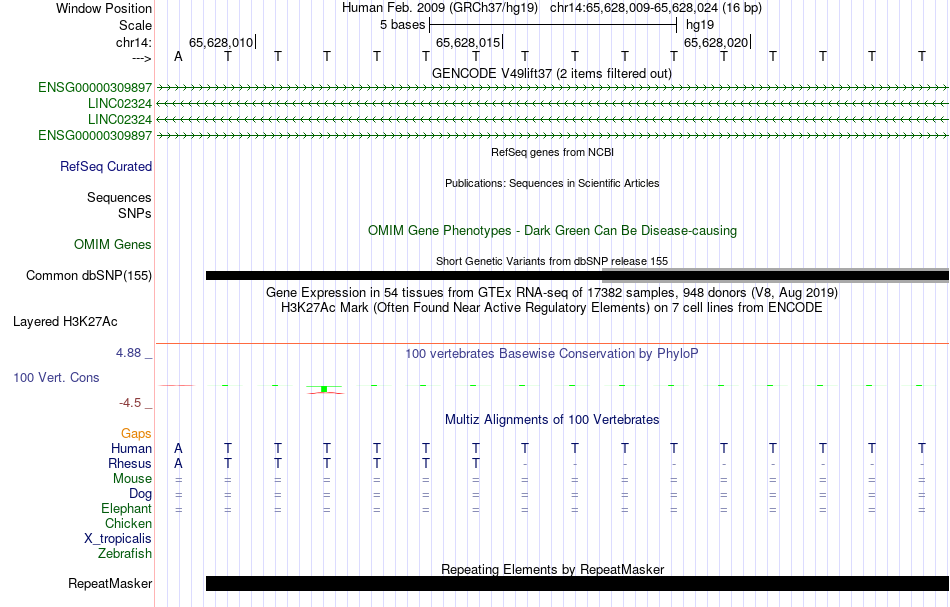 Window Position Human Feb. 2009 (GRCh37/hg19) chr14:65,628,009-65,628,024 (16 bp)
Scale 5 bases hg19
chr14: 65,628,010 65,628,015 65,628,020
---> A T T T T T T T T T T T T T T T

GENCODE V49lift37 (2 items filtered out)
ENSG00000309897
LINC02324
LINC02324
ENSG00000309897

RefSeq genes from NCBI
RefSeq Curated

Publications: Sequences in Scientific Articles
Sequences
SNPs

OMIM Gene Phenotypes - Dark Green Can Be Disease-causing
OMIM Genes

Short Genetic Variants from dbSNP release 155
Common dbSNP(155)

Gene Expression in 54 tissues from GTEx RNA-seq of 17382 samples, 948 donors (V8, Aug 2019)
H3K27Ac Mark (Often Found Near Active Regulatory Elements) on 7 cell lines from ENCODE
Layered H3K27Ac

4.88 _
100 vertebrates Basewise Conservation by PhyloP
100 Vert. Cons
-4.5 _

Multiz Alignments of 100 Vertebrates
Gaps
Human A T T T T T T T T T T T T T T T
Rhesus A T T T T T T - - - - - - - - -
Mouse = = = = = = = = = = = = = = = =
Dog = = = = = = = = = = = = = = = =
Elephant = = = = = = = = = = = = = = = =
Chicken
X_tropicalis
Zebrafish

Repeating Elements by RepeatMasker
RepeatMasker